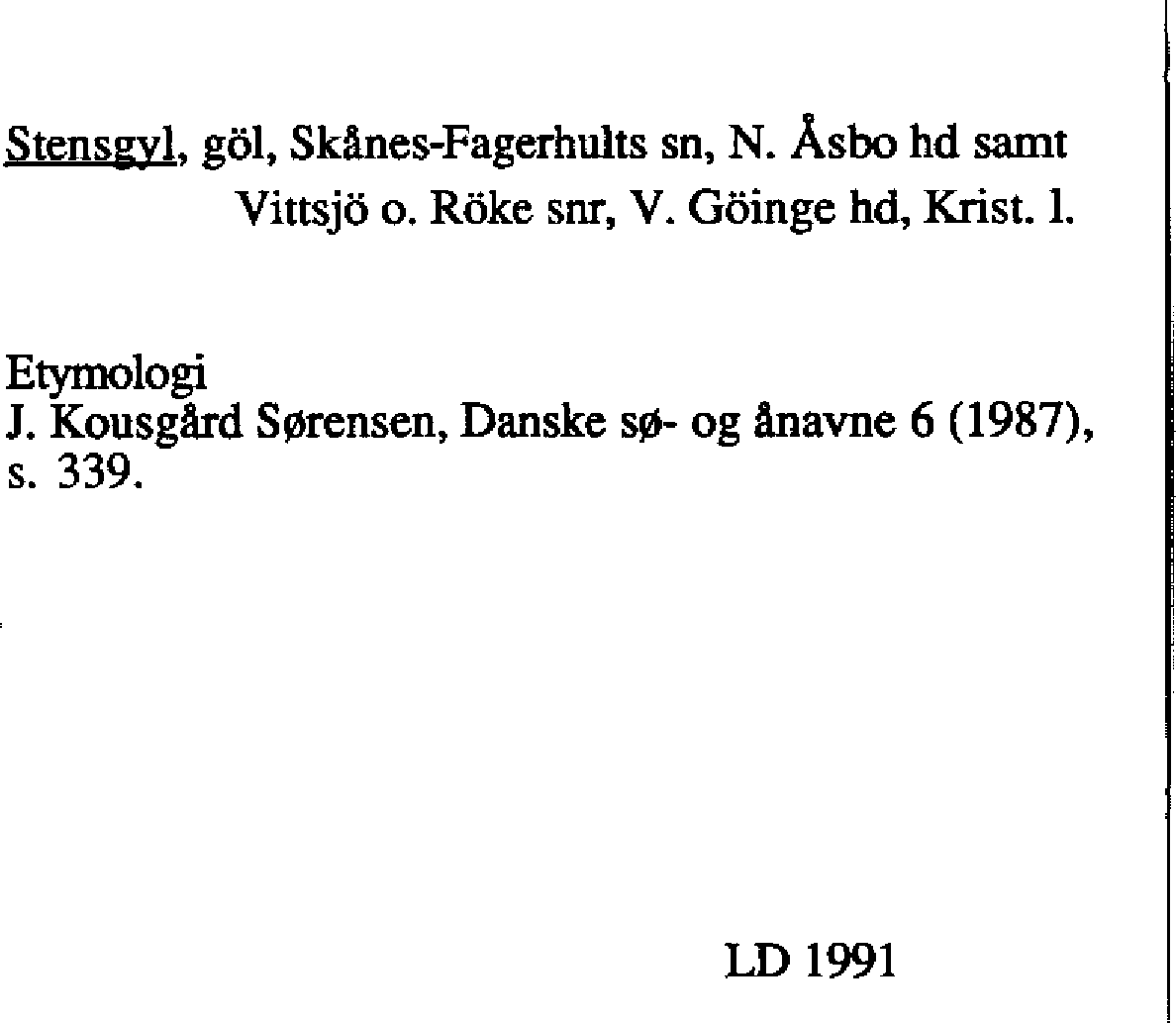 Stensgyl, göl, Skånes-Fagerhults sn, N. Åsbo hd samt Vittsjö o. Röke snr, V. Göinge hd, Krist. l.

Etymologi
J. Kousgård Sørensen, Danske sø- og ånavne 6 (1987), s. 339.

LD 1991